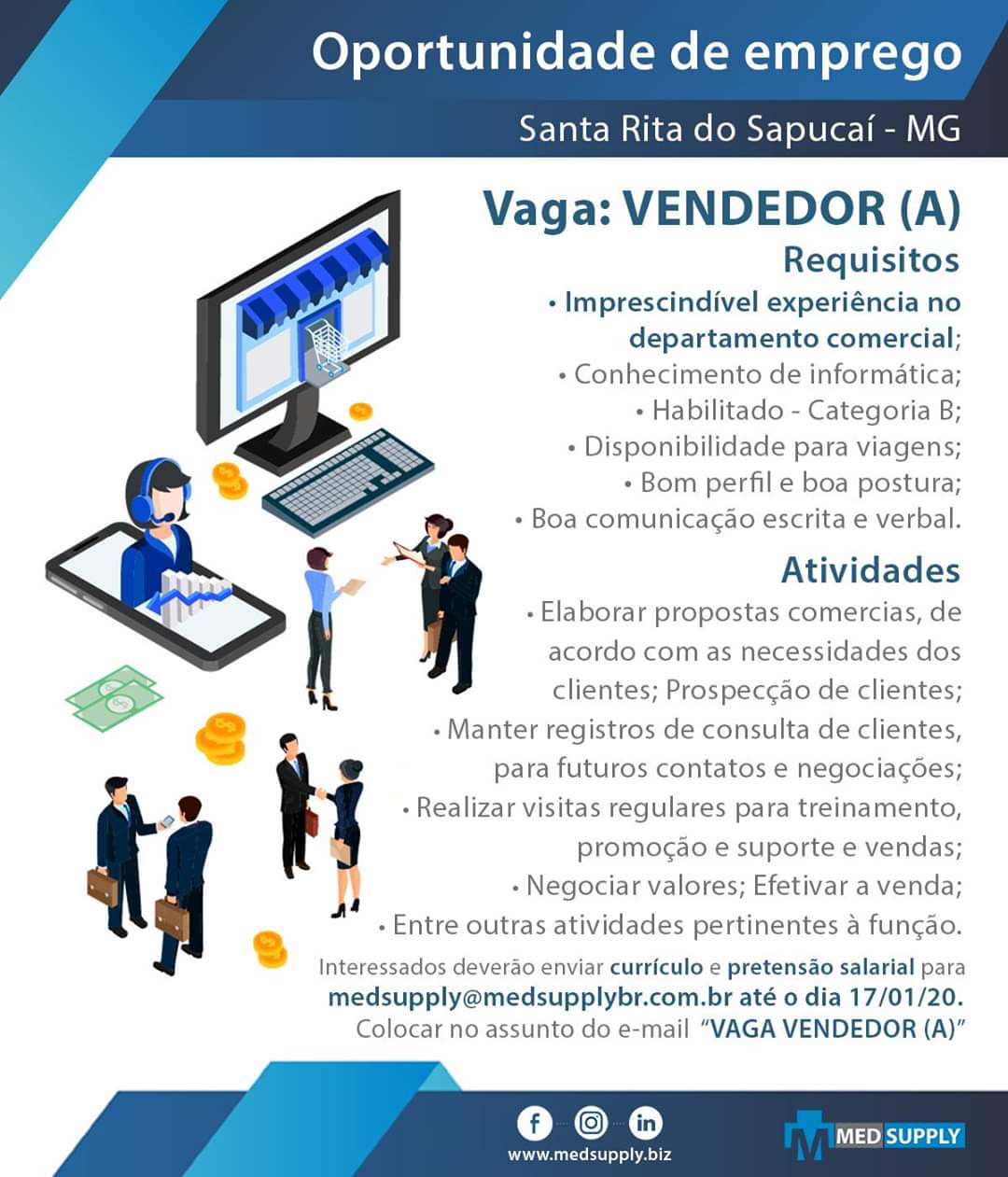 Oportunidade de emprego

Santa Rita do Sapucaí - MG

Vaga: VENDEDOR (A)

Requisitos

• Imprescindível experiência no departamento comercial;
• Conhecimento de informática;
• Habilitado - Categoria B;
• Disponibilidade para viagens;
• Bom perfil e boa postura;
• Boa comunicação escrita e verbal.

Atividades

• Elaborar propostas comercias, de acordo com as necessidades dos clientes; Prospecção de clientes;
• Manter registros de consulta de clientes, para futuros contatos e negociações;
• Realizar visitas regulares para treinamento, promoção e suporte e vendas;
• Negociar valores; Efetivar a venda;
• Entre outras atividades pertinentes à função.

Interessados deverão enviar currículo e pretensão salarial para medsupply@medsupplybr.com.br até o dia 17/01/20. Colocar no assunto do e-mail "VAGA VENDEDOR (A)"

www.medsupply.biz

MED SUPPLY